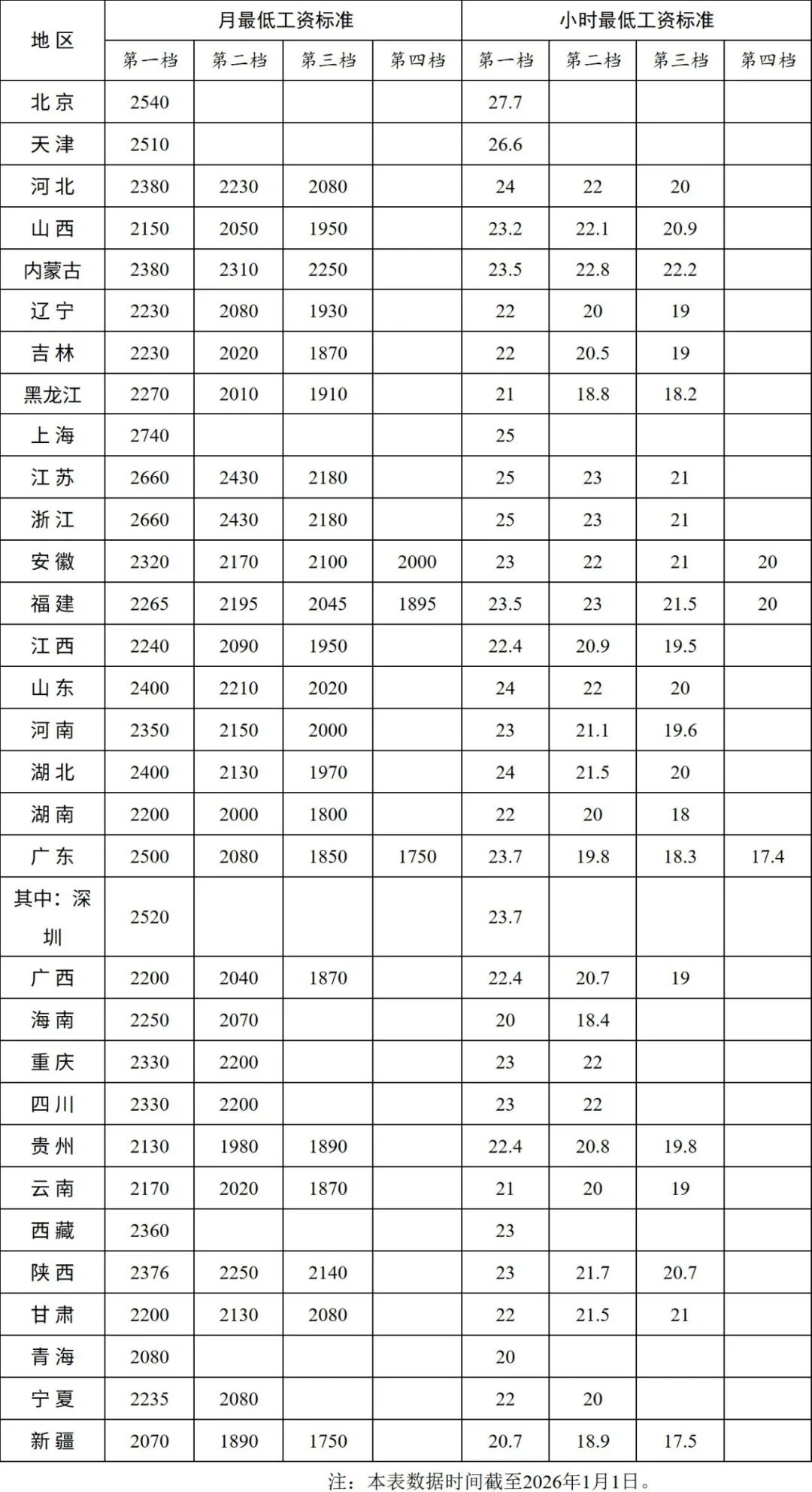 | 地区 | 月最低工资标准 | | | | 小时最低工资标准 | | | |
|---|---|---|---|---|---|---|---|---|
| | 第一档 | 第二档 | 第三档 | 第四档 | 第一档 | 第二档 | 第三档 | 第四档 |
| 北京 | 2540 | | | | 27.7 | | | |
| 天津 | 2510 | | | | 26.6 | | | |
| 河北 | 2380 | 2230 | 2080 | | 24 | 22 | 20 | |
| 山西 | 2150 | 2050 | 1950 | | 23.2 | 22.1 | 20.9 | |
| 内蒙古 | 2380 | 2310 | 2250 | | 23.5 | 22.8 | 22.2 | |
| 辽宁 | 2230 | 2080 | 1930 | | 22 | 20 | 19 | |
| 吉林 | 2230 | 2020 | 1870 | | 22 | 20.5 | 19 | |
| 黑龙江 | 2270 | 2010 | 1910 | | 21 | 18.8 | 18.2 | |
| 上海 | 2740 | | | | 25 | | | |
| 江苏 | 2660 | 2430 | 2180 | | 25 | 23 | 21 | |
| 浙江 | 2660 | 2430 | 2180 | | 25 | 23 | 21 | |
| 安徽 | 2320 | 2170 | 2100 | 2000 | 23 | 22 | 21 | 20 |
| 福建 | 2265 | 2195 | 2045 | 1895 | 23.5 | 23 | 21.5 | 20 |
| 江西 | 2240 | 2090 | 1950 | | 22.4 | 20.9 | 19.5 | |
| 山东 | 2400 | 2210 | 2020 | | 24 | 22 | 20 | |
| 河南 | 2350 | 2150 | 2000 | | 23 | 21.1 | 19.6 | |
| 湖北 | 2400 | 2130 | 1970 | | 24 | 21.5 | 20 | |
| 湖南 | 2200 | 2000 | 1800 | | 22 | 20 | 18 | |
| 广东 | 2500 | 2080 | 1850 | 1750 | 23.7 | 19.8 | 18.3 | 17.4 |
| 其中：深圳 | 2520 | | | | 23.7 | | | |
| 广西 | 2200 | 2040 | 1870 | | 22.4 | 20.7 | 19 | |
| 海南 | 2250 | 2070 | | | 20 | 18.4 | | |
| 重庆 | 2330 | 2200 | | | 23 | 22 | | |
| 四川 | 2330 | 2200 | | | 23 | 22 | | |
| 贵州 | 2130 | 1980 | 1890 | | 22.4 | 20.8 | 19.8 | |
| 云南 | 2170 | 2020 | 1870 | | 21 | 20 | 19 | |
| 西藏 | 2360 | | | | 23 | | | |
| 陕西 | 2376 | 2250 | 2140 | | 23 | 21.7 | 20.7 | |
| 甘肃 | 2200 | 2130 | 2080 | | 22 | 21.5 | 21 | |
| 青海 | 2080 | | | | 20 | | | |
| 宁夏 | 2235 | 2080 | | | 22 | 20 | | |
| 新疆 | 2070 | 1890 | 1750 | | 20.7 | 18.9 | 17.5 | |

注：本表数据时间截至2026年1月1日。